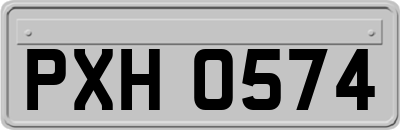 PXH 0574